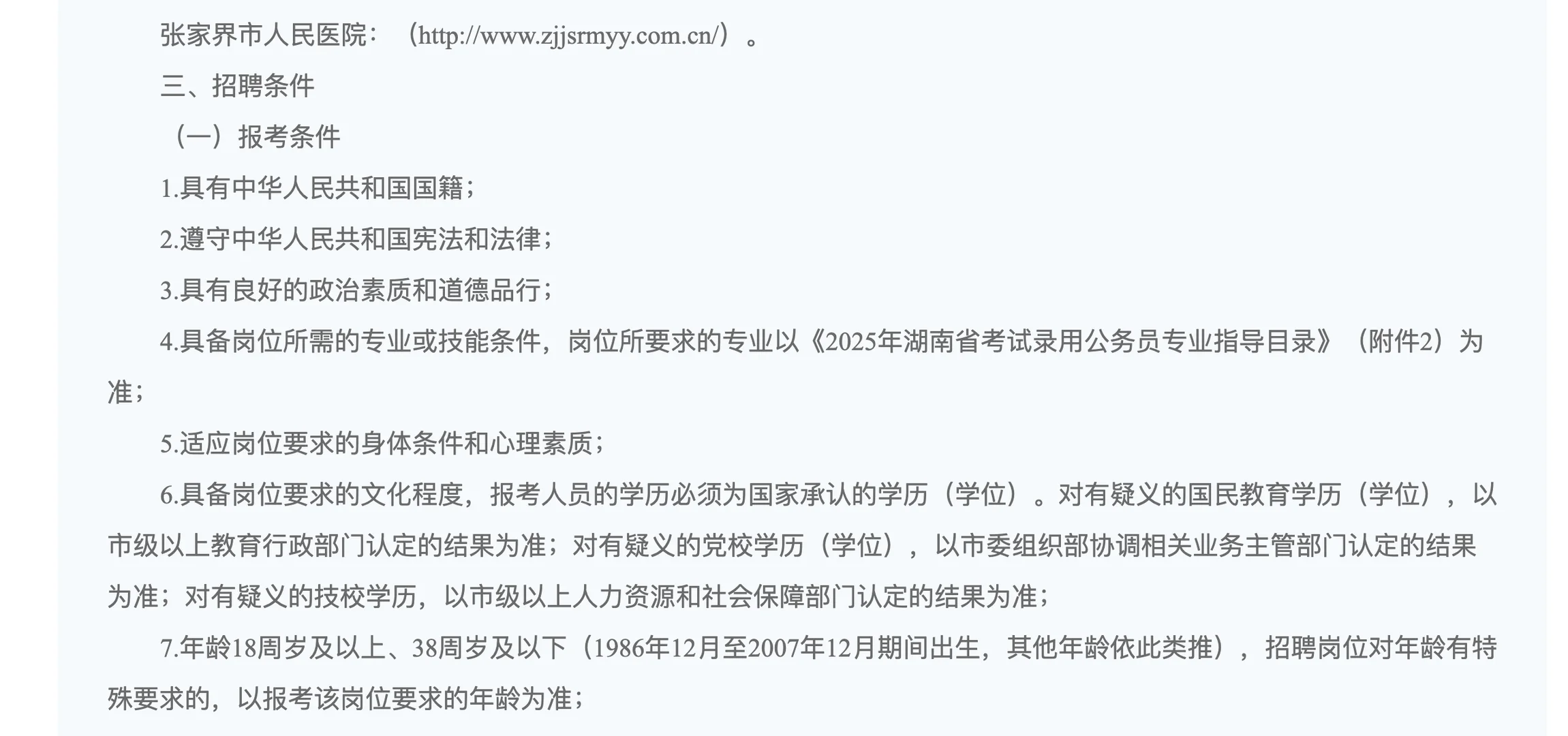 张家界市人民医院：（http://www.zjjsrmyy.com.cn/）。

三、招聘条件

（一）报考条件

1.具有中华人民共和国国籍；

2.遵守中华人民共和国宪法和法律；

3.具有良好的政治素质和道德品行；

4.具备岗位所需的专业或技能条件，岗位所要求的专业以《2025年湖南省考试录用公务员专业指导目录》（附件2）为准；

5.适应岗位要求的身体条件和心理素质；

6.具备岗位要求的文化程度，报考人员的学历必须为国家承认的学历（学位）。对有疑义的国民教育学历（学位），以市级以上教育行政部门认定的结果为准；对有疑义的党校学历（学位），以市委组织部协调相关业务主管部门认定的结果为准；对有疑义的技校学历，以市级以上人力资源和社会保障部门认定的结果为准；

7.年龄18周岁及以上、38周岁及以下（1986年12月至2007年12月期间出生，其他年龄依此类推），招聘岗位对年龄有特殊要求的，以报考该岗位要求的年龄为准；